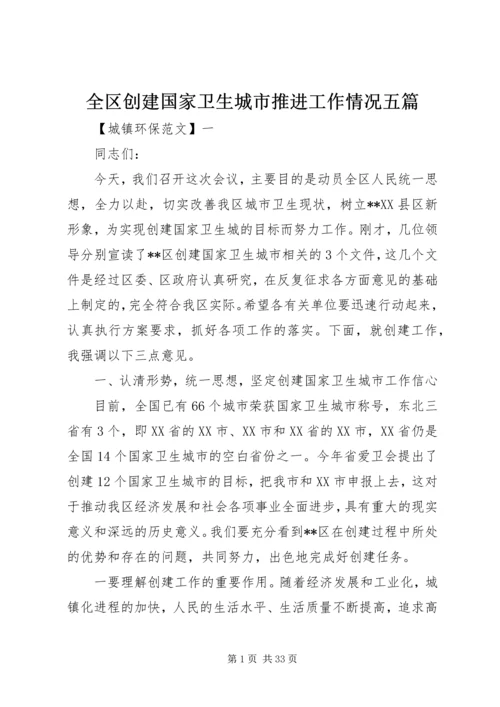 全区创建国家卫生城市推进工作情况五篇

【城镇环保范文】一

同志们：

今天，我们召开这次会议，主要目的是动员全区人民统一思想，全力以赴，切实改善我区城市卫生现状，树立**XX县区新形象，为实现创建国家卫生城的目标而努力工作。刚才，几位领导分别宣读了**区创建国家卫生城市相关的3个文件，这几个文件是经过区委、区政府认真研究，在反复征求各方面意见的基础上制定的，完全符合我区实际。希望各有关单位要迅速行动起来，认真执行方案要求，抓好各项工作的落实。下面，就创建工作，我强调以下三点意见。

一、认清形势，统一思想，坚定创建国家卫生城市工作信心

目前，全国已有66个城市荣获国家卫生城市称号，东北三省有3个，即XX省的XX市、XX市和XX省的XX市，XX省仍是全国14个国家卫生城市的空白省份之一。今年省爱卫会提出了创建12个国家卫生城市的目标，把我市和XX市申报上去，这对于推动我区经济发展和社会各项事业全面进步，具有重大的现实意义和深远的历史意义。我们要充分看到**区在创建过程中所处的优势和存在的问题，共同努力，出色地完成好创建任务。

一要理解创建工作的重要作用。随着经济发展和工业化，城镇化进程的加快，人民的生活水平、生活质量不断提高，追求高

第1页 共33页